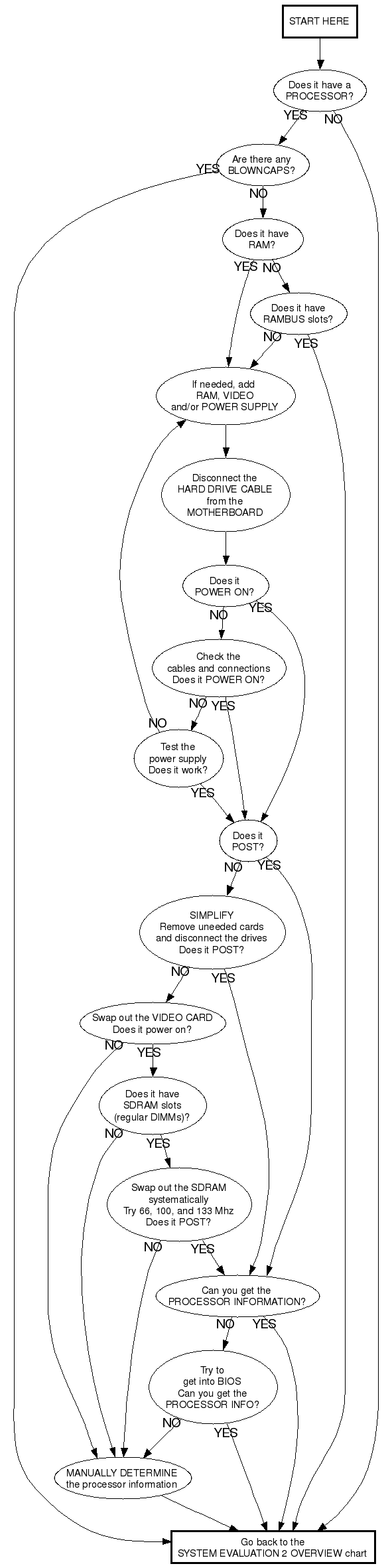 START HERE

Does it have a PROCESSOR?

YES

NO

Are there any BLOWNCAPS?

YES

NO

Does it have RAM?

YES

NO

Does it have RAMBUS slots?

NO

YES

If needed, add RAM, VIDEO and/or POWER SUPPLY

Disconnect the HARD DRIVE CABLE from the MOTHERBOARD

Does it POWER ON?

NO

YES

Check the cables and connections Does it POWER ON?

NO

YES

NO

Test the power supply Does it work?

YES

Does it POST?

NO

YES

SIMPLIFY Remove uneeded cards and disconnect the drives Does it POST?

NO

YES

Swap out the VIDEO CARD Does it power on?

NO

YES

Does it have SDRAM slots (regular DIMMs)?

NO

YES

Swap out the SDRAM systematically Try 66, 100, and 133 Mhz Does it POST?

NO

YES

Can you get the PROCESSOR INFORMATION?

NO

YES

Try to get into BIOS Can you get the PROCESSOR INFO?

NO

YES

MANUALLY DETERMINE the processor information

Go back to the SYSTEM EVALUATION 2 OVERVIEW chart